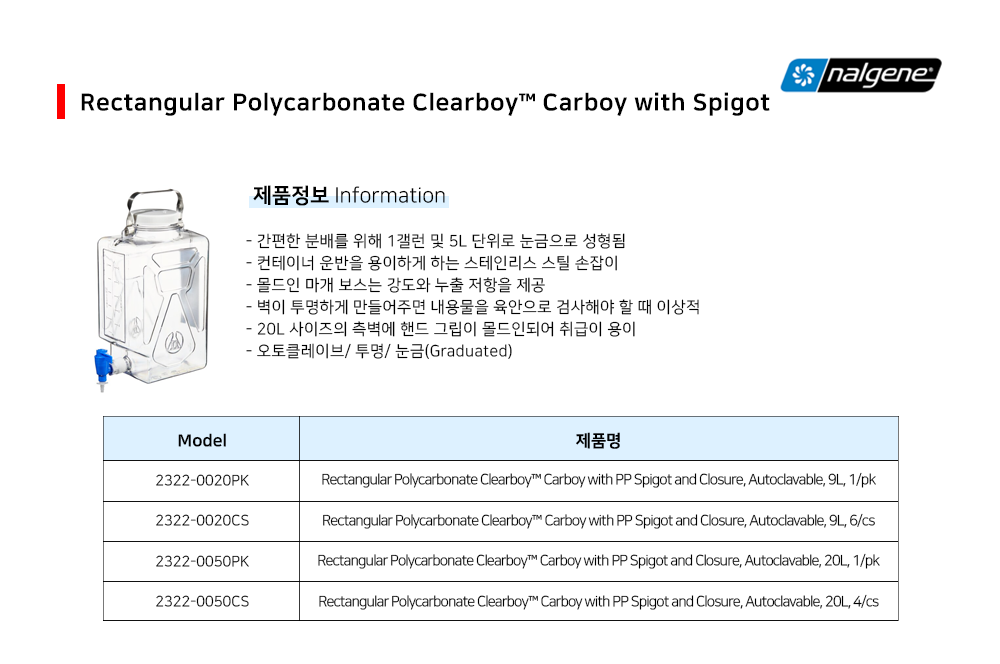 nalgene

Rectangular Polycarbonate Clearboy™ Carboy with Spigot

제품정보 Information

- 간편한 분배를 위해 1갤런 및 5L 단위로 눈금으로 성형됨
- 컨테이너 운반을 용이하게 하는 스테인리스 스틸 손잡이
- 몰드인 마개 보스는 강도와 누출 저항을 제공
- 벽이 투명하게 만들어주면 내용물을 육안으로 검사해야 할 때 이상적
- 20L 사이즈의 측벽에 핸드 그립이 몰드인되어 취급이 용이
- 오토클레이브/ 투명/ 눈금(Graduated)

| Model | 제품명 |
|---|---|
| 2322-0020PK | Rectangular Polycarbonate Clearboy™ Carboy with PP Spigot and Closure, Autoclavable, 9L, 1/pk |
| 2322-0020CS | Rectangular Polycarbonate Clearboy™ Carboy with PP Spigot and Closure, Autoclavable, 9L, 6/cs |
| 2322-0050PK | Rectangular Polycarbonate Clearboy™ Carboy with PP Spigot and Closure, Autoclavable, 20L, 1/pk |
| 2322-0050CS | Rectangular Polycarbonate Clearboy™ Carboy with PP Spigot and Closure, Autoclavable, 20L, 4/cs |